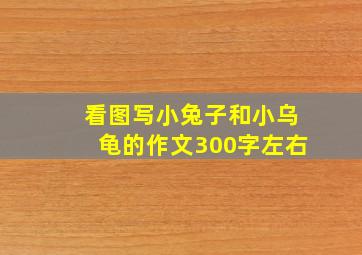 看图写小兔子和小乌龟的作文300字左右